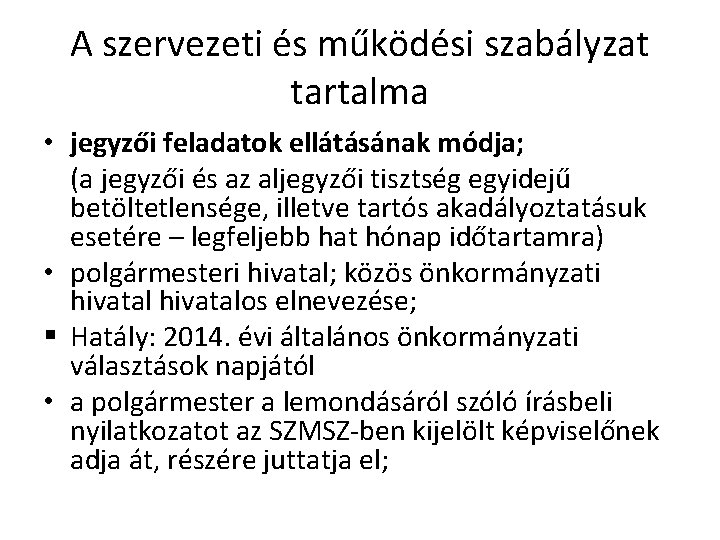 A szervezeti és működési szabályzat tartalma

• **jegyzői feladatok ellátásának módja;**
(a jegyzői és az aljegyzői tisztség egyidejű betöltetlensége, illetve tartós akadályoztatásuk esetére – legfeljebb hat hónap időtartamra)
• polgármesteri hivatal; közös önkormányzati hivatal hivatalos elnevezése;
▪ Hatály: 2014. évi általános önkormányzati választások napjától
• a polgármester a lemondásáról szóló írásbeli nyilatkozatot az SZMSZ-ben kijelölt képviselőnek adja át, részére juttatja el;